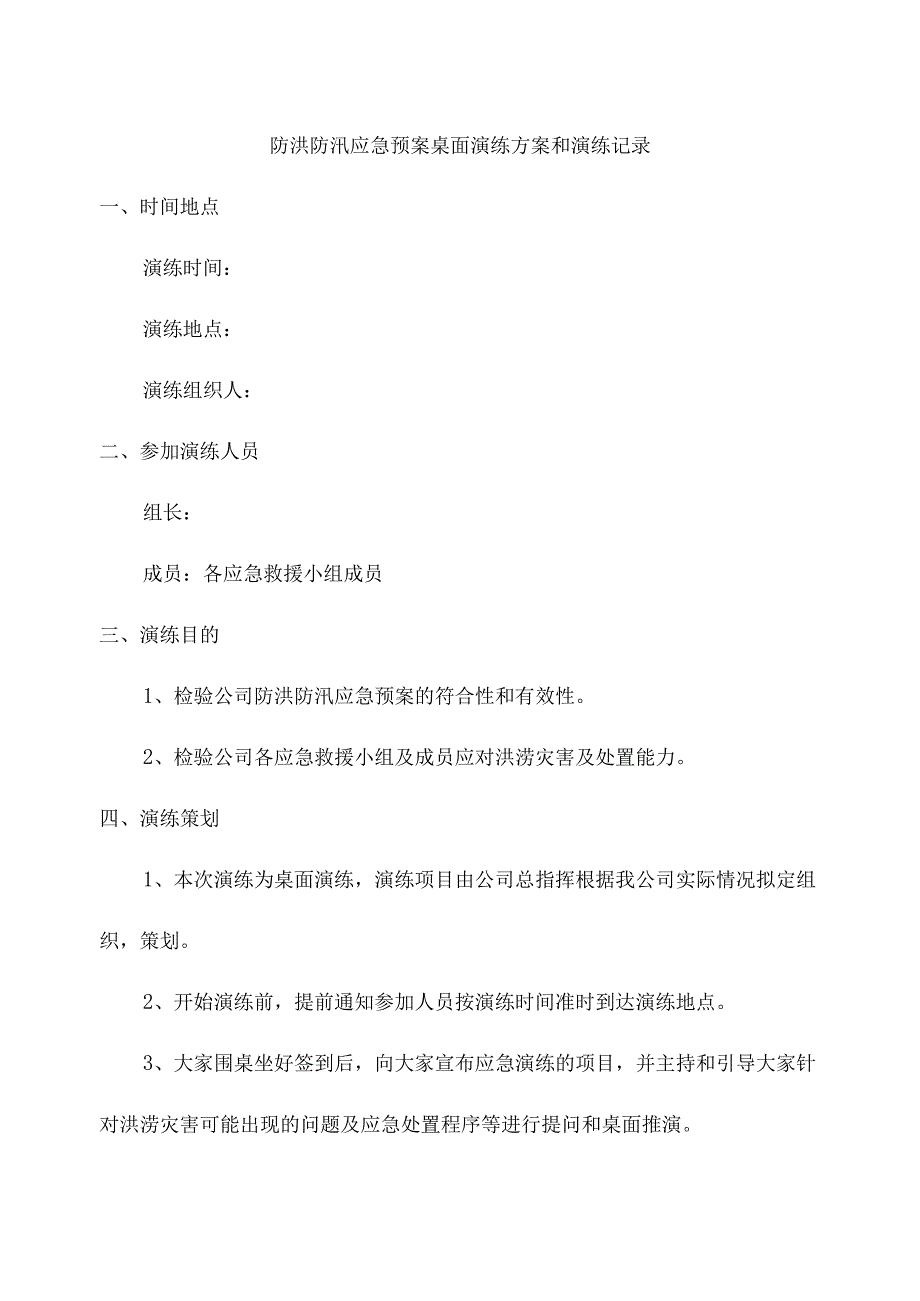 防洪防汛应急预案桌面演练方案和演练记录

一、时间地点

演练时间：

演练地点：

演练组织人：

二、参加演练人员

组长：

成员：各应急救援小组成员

三、演练目的

1、检验公司防洪防汛应急预案的符合性和有效性。

2、检验公司各应急救援小组及成员应对洪涝灾害及处置能力。

四、演练策划

1、本次演练为桌面演练，演练项目由公司总指挥根据我公司实际情况拟定组织，策划。

2、开始演练前，提前通知参加人员按演练时间准时到达演练地点。

3、大家围桌坐好签到后，向大家宣布应急演练的项目，并主持和引导大家针对洪涝灾害可能出现的问题及应急处置程序等进行提问和桌面推演。